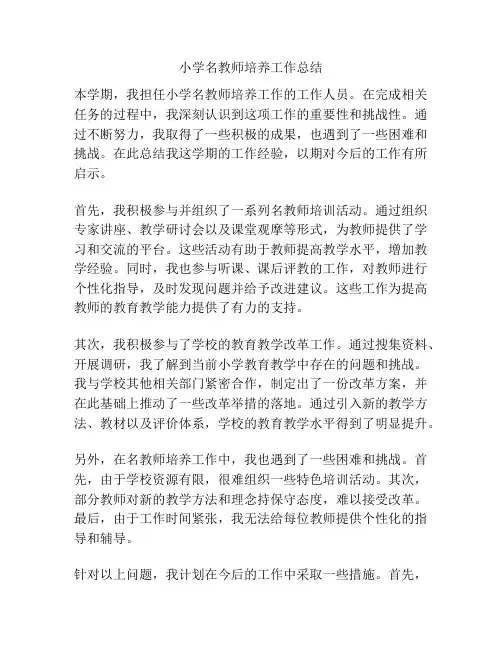 小学名教师培养工作总结

本学期，我担任小学名教师培养工作的工作人员。在完成相关任务的过程中，我深刻认识到这项工作的重要性和挑战性。通过不断努力，我取得了一些积极的成果，也遇到了一些困难和挑战。在此总结我这学期的工作经验，以期对今后的工作有所启示。

首先，我积极参与并组织了一系列名教师培训活动。通过组织专家讲座、教学研讨会以及课堂观摩等形式，为教师提供了学习和交流的平台。这些活动有助于教师提高教学水平，增加教学经验。同时，我也参与听课、课后评教的工作，对教师进行个性化指导，及时发现问题并给予改进建议。这些工作为提高教师的教育教学能力提供了有力的支持。

其次，我积极参与了学校的教育教学改革工作。通过搜集资料、开展调研，我了解到当前小学教育教学中存在的问题和挑战。我与学校其他相关部门紧密合作，制定出了一份改革方案，并在此基础上推动了一些改革举措的落地。通过引入新的教学方法、教材以及评价体系，学校的教育教学水平得到了明显提升。

另外，在名教师培养工作中，我也遇到了一些困难和挑战。首先，由于学校资源有限，很难组织一些特色培训活动。其次，部分教师对新的教学方法和理念持保守态度，难以接受改革。最后，由于工作时间紧张，我无法给每位教师提供个性化的指导和辅导。

针对以上问题，我计划在今后的工作中采取一些措施。首先，